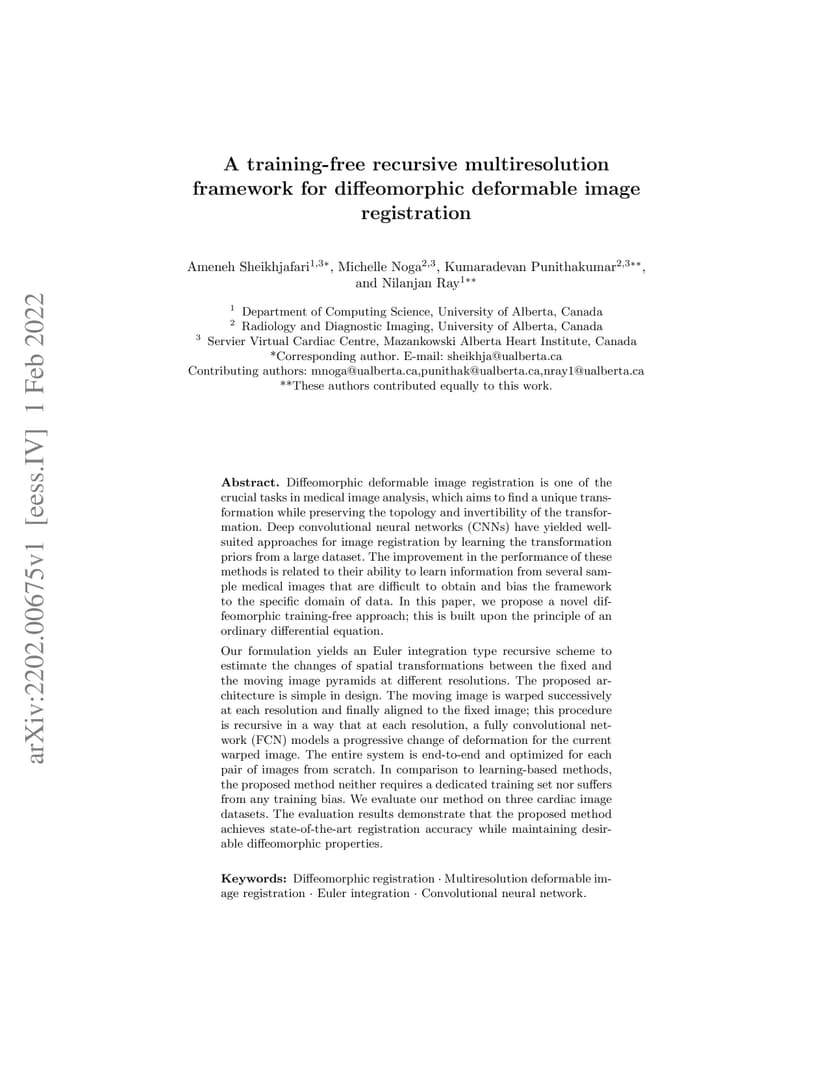 arXiv:2202.00675v1 [eess.IV] 1 Feb 2022

A training-free recursive multiresolution framework for diffeomorphic deformable image registration

Ameneh Sheikhjafari$^{1,3*}$, Michelle Noga$^{2,3}$, Kumaradevan Punithakumar$^{2,3**}$, and Nilanjan Ray$^{1**}$

$^1$ Department of Computing Science, University of Alberta, Canada
$^2$ Radiology and Diagnostic Imaging, University of Alberta, Canada
$^3$ Servier Virtual Cardiac Centre, Mazankowski Alberta Heart Institute, Canada
*Corresponding author. E-mail: sheikhja@ualberta.ca
Contributing authors: mnoga@ualberta.ca,punithak@ualberta.ca,nray1@ualberta.ca
**These authors contributed equally to this work.

Abstract. Diffeomorphic deformable image registration is one of the crucial tasks in medical image analysis, which aims to find a unique transformation while preserving the topology and invertibility of the transformation. Deep convolutional neural networks (CNNs) have yielded well-suited approaches for image registration by learning the transformation priors from a large dataset. The improvement in the performance of these methods is related to their ability to learn information from several sample medical images that are difficult to obtain and bias the framework to the specific domain of data. In this paper, we propose a novel diffeomorphic training-free approach; this is built upon the principle of an ordinary differential equation.

Our formulation yields an Euler integration type recursive scheme to estimate the changes of spatial transformations between the fixed and the moving image pyramids at different resolutions. The proposed architecture is simple in design. The moving image is warped successively at each resolution and finally aligned to the fixed image; this procedure is recursive in a way that at each resolution, a fully convolutional network (FCN) models a progressive change of deformation for the current warped image. The entire system is end-to-end and optimized for each pair of images from scratch. In comparison to learning-based methods, the proposed method neither requires a dedicated training set nor suffers from any training bias. We evaluate our method on three cardiac image datasets. The evaluation results demonstrate that the proposed method achieves state-of-the-art registration accuracy while maintaining desirable diffeomorphic properties.

Keywords: Diffeomorphic registration · Multiresolution deformable image registration · Euler integration · Convolutional neural network.